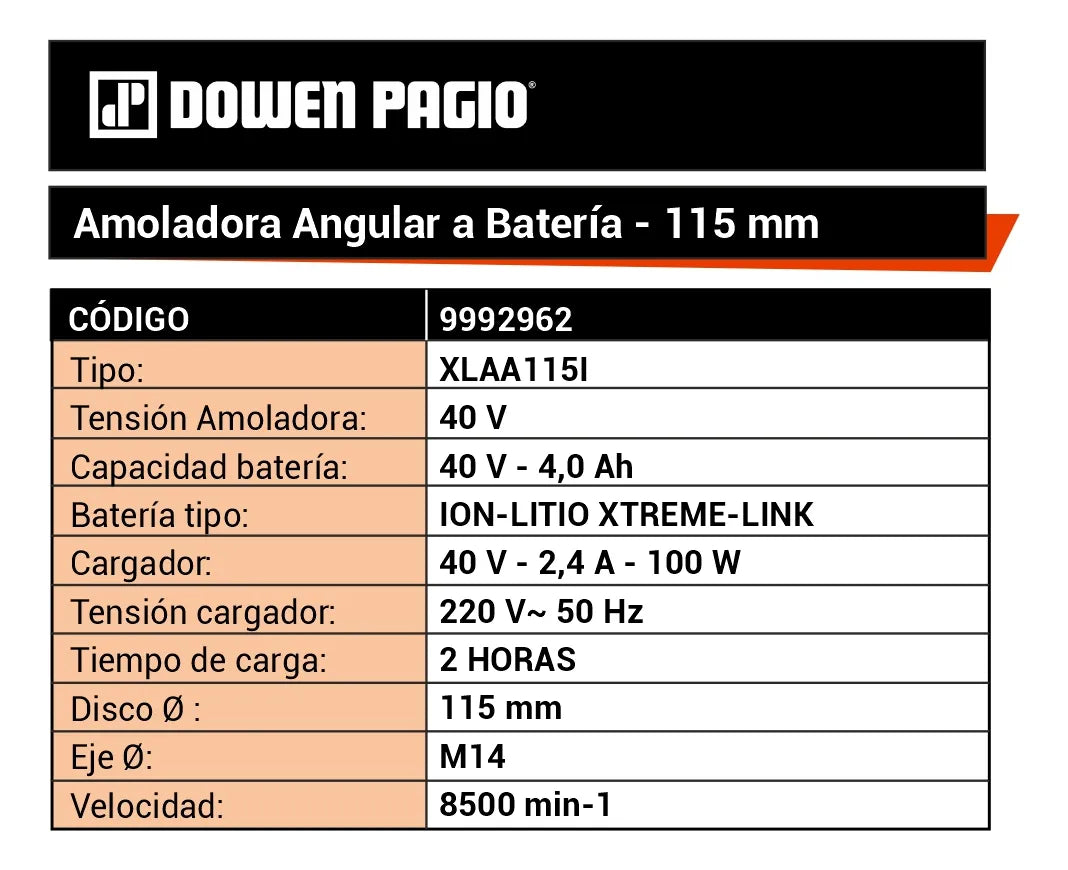 DOWEN PAGIO®

Amoladora Angular a Batería - 115 mm

| CÓDIGO | 9992962 |
|---|---|
| Tipo: | XLAA115I |
| Tensión Amoladora: | 40 V |
| Capacidad batería: | 40 V - 4,0 Ah |
| Batería tipo: | ION-LITIO XTREME-LINK |
| Cargador: | 40 V - 2,4 A - 100 W |
| Tensión cargador: | 220 V~ 50 Hz |
| Tiempo de carga: | 2 HORAS |
| Disco Ø : | 115 mm |
| Eje Ø: | M14 |
| Velocidad: | 8500 min-1 |